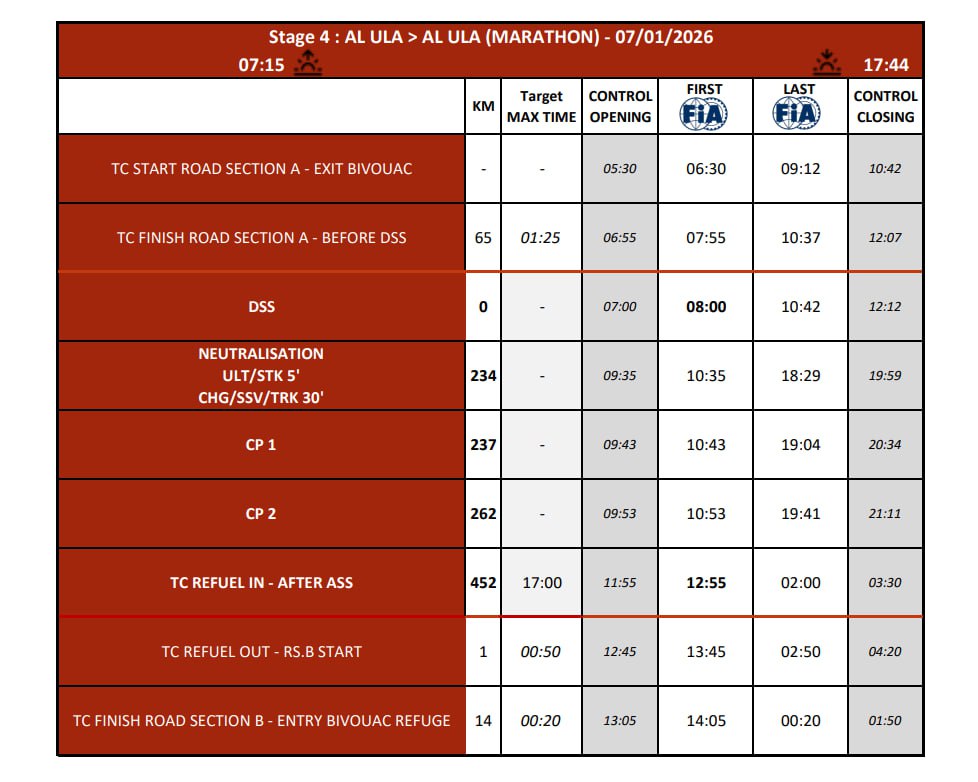 Stage 4 : AL ULA > AL ULA (MARATHON) - 07/01/2026

07:15 17:44

| | KM | Target MAX TIME | CONTROL OPENING | FIRST FIA | LAST FIA | CONTROL CLOSING |
|---|---|---|---|---|---|---|
| TC START ROAD SECTION A - EXIT BIVOUAC | - | - | 05:30 | 06:30 | 09:12 | 10:42 |
| TC FINISH ROAD SECTION A - BEFORE DSS | 65 | 01:25 | 06:55 | 07:55 | 10:37 | 12:07 |
| DSS | 0 | - | 07:00 | 08:00 | 10:42 | 12:12 |
| NEUTRALISATION ULT/STK 5' CHG/SSV/TRK 30' | 234 | - | 09:35 | 10:35 | 18:29 | 19:59 |
| CP 1 | 237 | - | 09:43 | 10:43 | 19:04 | 20:34 |
| CP 2 | 262 | - | 09:53 | 10:53 | 19:41 | 21:11 |
| TC REFUEL IN - AFTER ASS | 452 | 17:00 | 11:55 | 12:55 | 02:00 | 03:30 |
| TC REFUEL OUT - RS.B START | 1 | 00:50 | 12:45 | 13:45 | 02:50 | 04:20 |
| TC FINISH ROAD SECTION B - ENTRY BIVOUAC REFUGE | 14 | 00:20 | 13:05 | 14:05 | 00:20 | 01:50 |